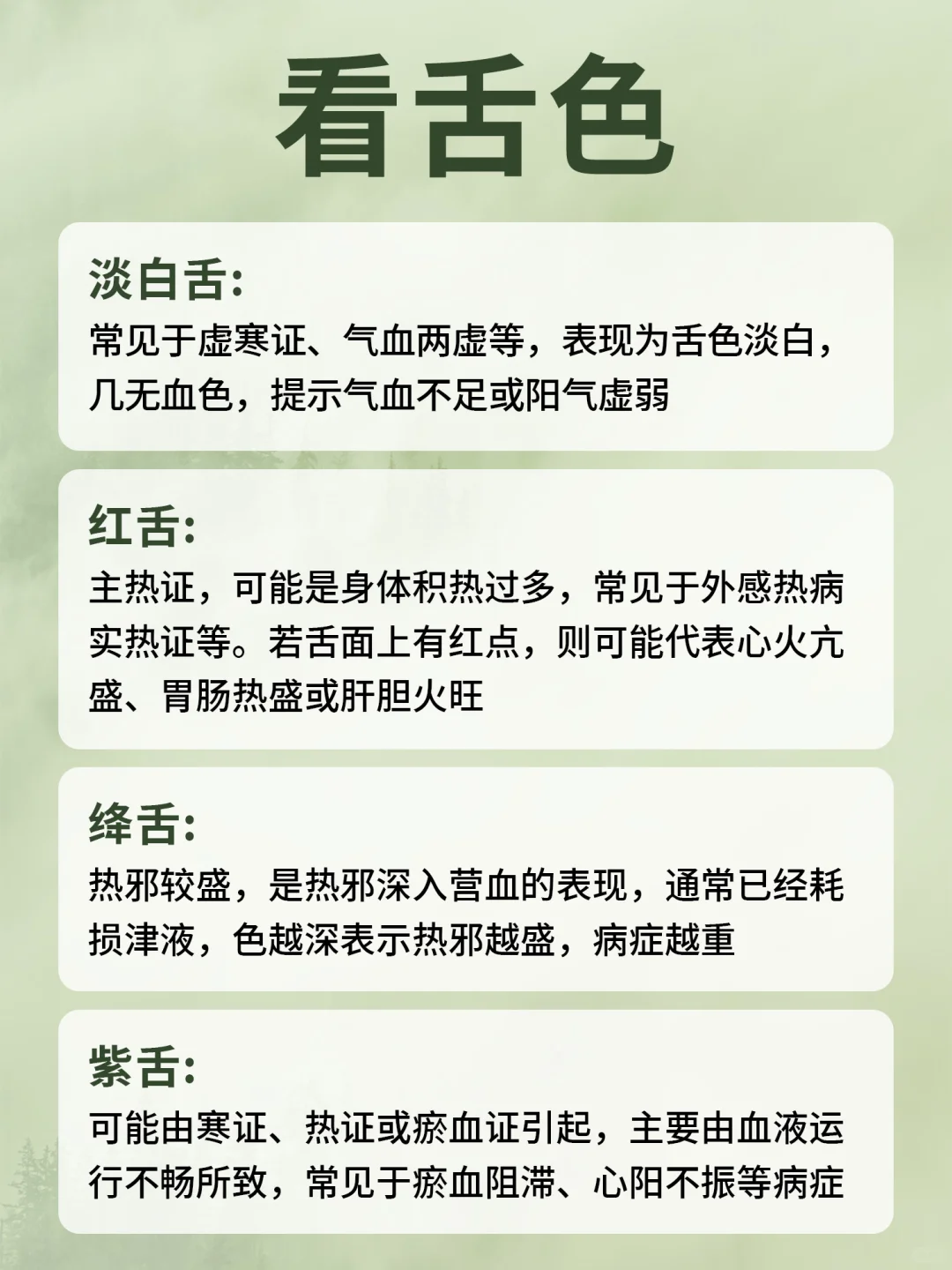 看舌色

淡白舌:
常见于虚寒证、气血两虚等，表现为舌色淡白，几无血色，提示气血不足或阳气虚弱

红舌:
主热证，可能是身体积热过多，常见于外感热病实热证等。若舌面上有红点，则可能代表心火亢盛、胃肠热盛或肝胆火旺

绛舌:
热邪较盛，是热邪深入营血的表现，通常已经耗损津液，色越深表示热邪越盛，病症越重

紫舌:
可能由寒证、热证或瘀血证引起，主要由血液运行不畅所致，常见于瘀血阻滞、心阳不振等病症